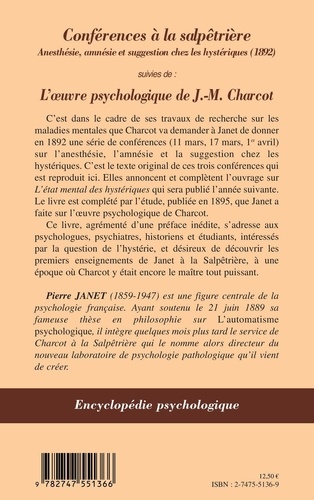 Conférences à la salpêtrière
Anesthésie, amnésie et suggestion chez les hystériques (1892)

suivies de :

L'œuvre psychologique de J.-M. Charcot

C'est dans le cadre de ses travaux de recherche sur les maladies mentales que Charcot va demander à Janet de donner en 1892 une série de conférences (11 mars, 17 mars, 1$^{er}$ avril) sur l'anesthésie, l'amnésie et la suggestion chez les hystériques. C'est le texte original de ces trois conférences qui est reproduit ici. Elles annoncent et complètent l'ouvrage sur L'état mental des hystériques qui sera publié l'année suivante. Le livre est complété par l'étude, publiée en 1895, que Janet a faite sur l'œuvre psychologique de Charcot.

Ce livre, agrémenté d'une préface inédite, s'adresse aux psychologues, psychiatres, historiens et étudiants, intéressés par la question de l'hystérie, et désireux de découvrir les premiers enseignements de Janet à la Salpêtrière, à une époque où Charcot y était encore le maître tout puissant.

Pierre JANET (1859-1947) est une figure centrale de la psychologie française. Ayant soutenu le 21 juin 1889 sa fameuse thèse en philosophie sur L'automatisme psychologique, il intègre quelques mois plus tard le service de Charcot à la Salpêtrière qui le nomme alors directeur du nouveau laboratoire de psychologie pathologique qu'il vient de créer.

Encyclopédie psychologique

9 782747 551366

12,50 €
ISBN : 2-7475-5136-9